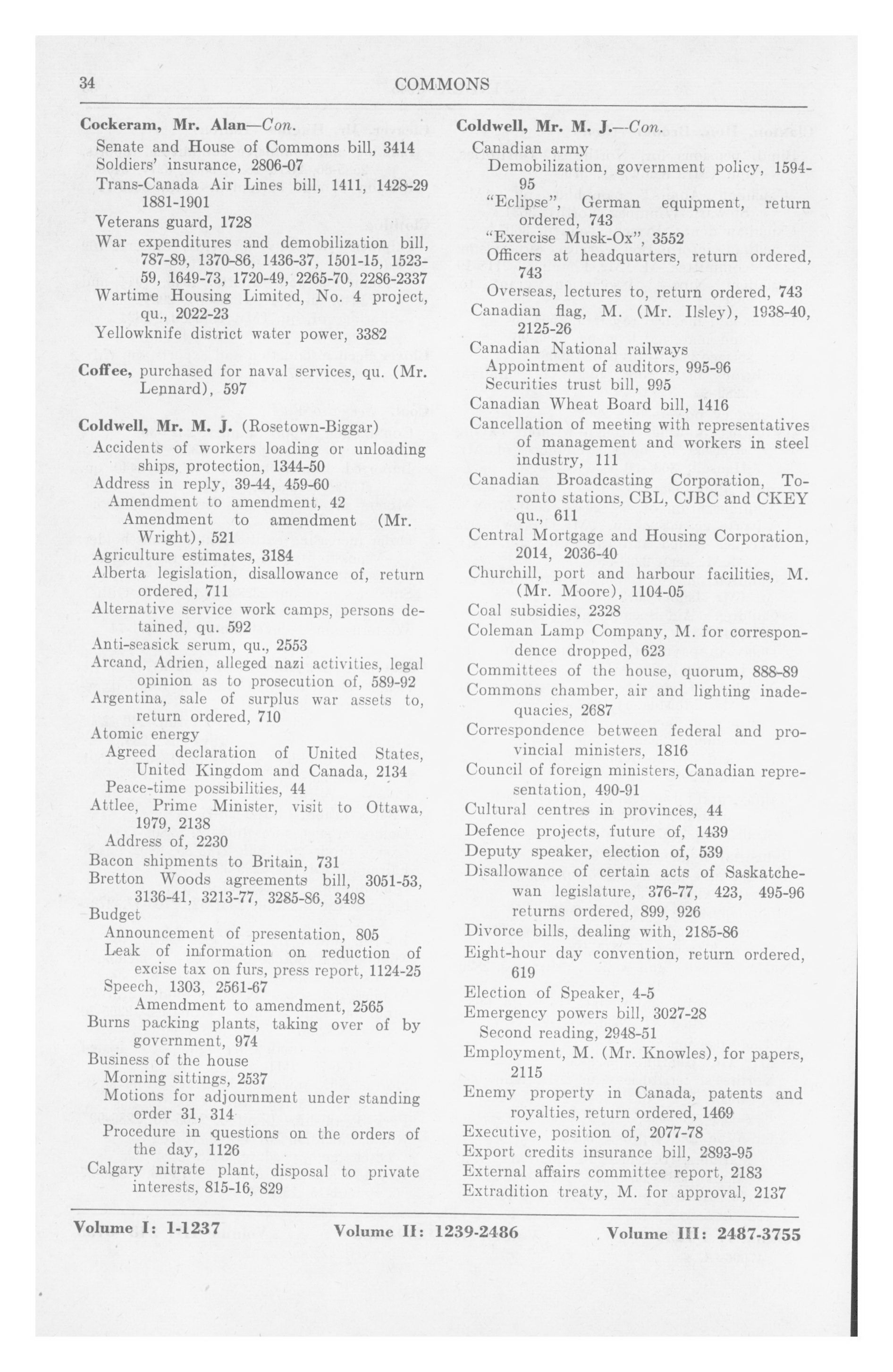 34 COMMONS

Cockeram, Mr. Alan—Con.
Senate and House of Commons bill, 3414
Soldiers' insurance, 2806-07
Trans-Canada Air Lines bill, 1411, 1428-29 1881-1901
Veterans guard, 1728
War expenditures and demobilization bill, 787-89, 1370-86, 1436-37, 1501-15, 1523-59, 1649-73, 1720-49, 2265-70, 2286-2337
Wartime Housing Limited, No. 4 project, qu., 2022-23
Yellowknife district water power, 3382

Coffee, purchased for naval services, qu. (Mr. Lennard), 597

Coldwell, Mr. M. J. (Rosetown-Biggar)
Accidents of workers loading or unloading ships, protection, 1344-50
Address in reply, 39-44, 459-60
Amendment to amendment, 42
Amendment to amendment (Mr. Wright), 521
Agriculture estimates, 3184
Alberta legislation, disallowance of, return ordered, 711
Alternative service work camps, persons detained, qu. 592
Anti-seasick serum, qu., 2553
Arcand, Adrien, alleged nazi activities, legal opinion as to prosecution of, 589-92
Argentina, sale of surplus war assets to, return ordered, 710
Atomic energy
Agreed declaration of United States, United Kingdom and Canada, 2134
Peace-time possibilities, 44
Attlee, Prime Minister, visit to Ottawa, 1979, 2138
Address of, 2230
Bacon shipments to Britain, 731
Bretton Woods agreements bill, 3051-53, 3136-41, 3213-77, 3285-86, 3498
Budget
Announcement of presentation, 805
Leak of information on reduction of excise tax on furs, press report, 1124-25
Speech, 1303, 2561-67
Amendment to amendment, 2565
Burns packing plants, taking over of by government, 974
Business of the house
Morning sittings, 2537
Motions for adjournment under standing order 31, 314
Procedure in questions on the orders of the day, 1126
Calgary nitrate plant, disposal to private interests, 815-16, 829

Coldwell, Mr. M. J.—Con.
Canadian army
Demobilization, government policy, 1594-95
"Eclipse", German equipment, return ordered, 743
"Exercise Musk-Ox", 3552
Officers at headquarters, return ordered, 743
Overseas, lectures to, return ordered, 743
Canadian flag, M. (Mr. Ilsley), 1938-40, 2125-26
Canadian National railways
Appointment of auditors, 995-96
Securities trust bill, 995
Canadian Wheat Board bill, 1416
Cancellation of meeting with representatives of management and workers in steel industry, 111
Canadian Broadcasting Corporation, Toronto stations, CBL, CJBC and CKEY qu., 611
Central Mortgage and Housing Corporation, 2014, 2036-40
Churchill, port and harbour facilities, M. (Mr. Moore), 1104-05
Coal subsidies, 2328
Coleman Lamp Company, M. for correspondence dropped, 623
Committees of the house, quorum, 888-89
Commons chamber, air and lighting inadequacies, 2687
Correspondence between federal and provincial ministers, 1816
Council of foreign ministers, Canadian representation, 490-91
Cultural centres in provinces, 44
Defence projects, future of, 1439
Deputy speaker, election of, 539
Disallowance of certain acts of Saskatchewan legislature, 376-77, 423, 495-96 returns ordered, 899, 926
Divorce bills, dealing with, 2185-86
Eight-hour day convention, return ordered, 619
Election of Speaker, 4-5
Emergency powers bill, 3027-28
Second reading, 2948-51
Employment, M. (Mr. Knowles), for papers, 2115
Enemy property in Canada, patents and royalties, return ordered, 1469
Executive, position of, 2077-78
Export credits insurance bill, 2893-95
External affairs committee report, 2183
Extradition treaty, M. for approval, 2137

Volume I: 1-1237 Volume II: 1239-2486 Volume III: 2487-3755